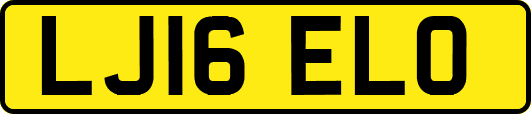 LJ16 ELO